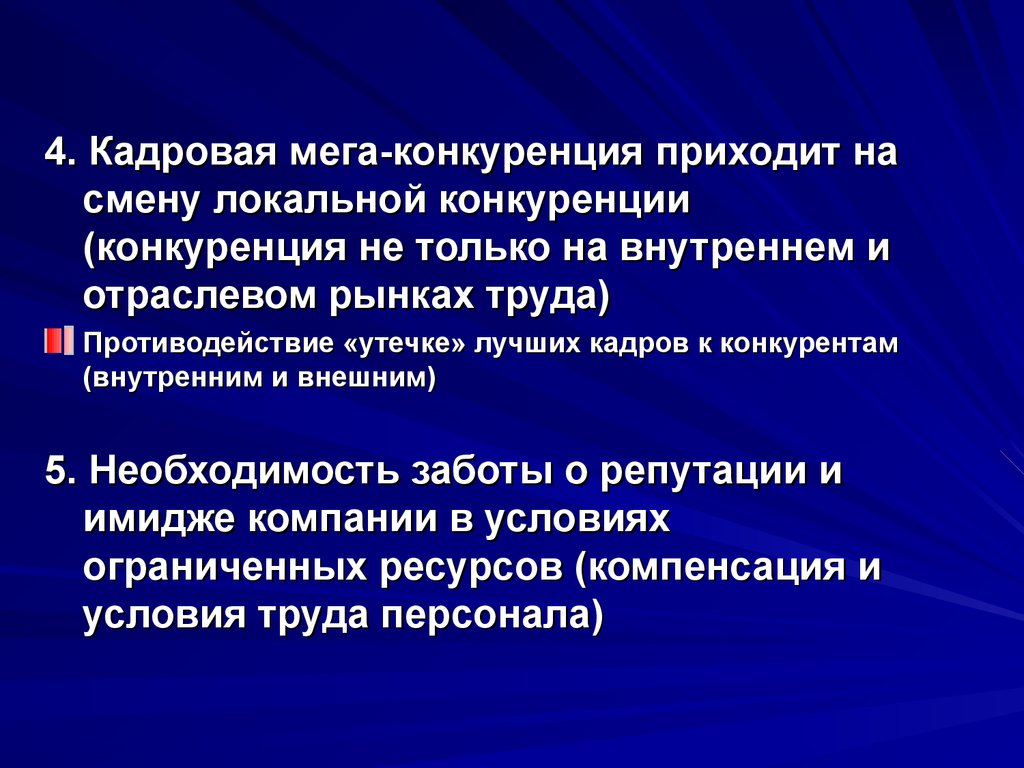 4. Кадровая мега-конкуренция приходит на смену локальной конкуренции (конкуренция не только на внутреннем и отраслевом рынках труда)

Противодействие «утечке» лучших кадров к конкурентам (внутренним и внешним)

5. Необходимость заботы о репутации и имидже компании в условиях ограниченных ресурсов (компенсация и условия труда персонала)